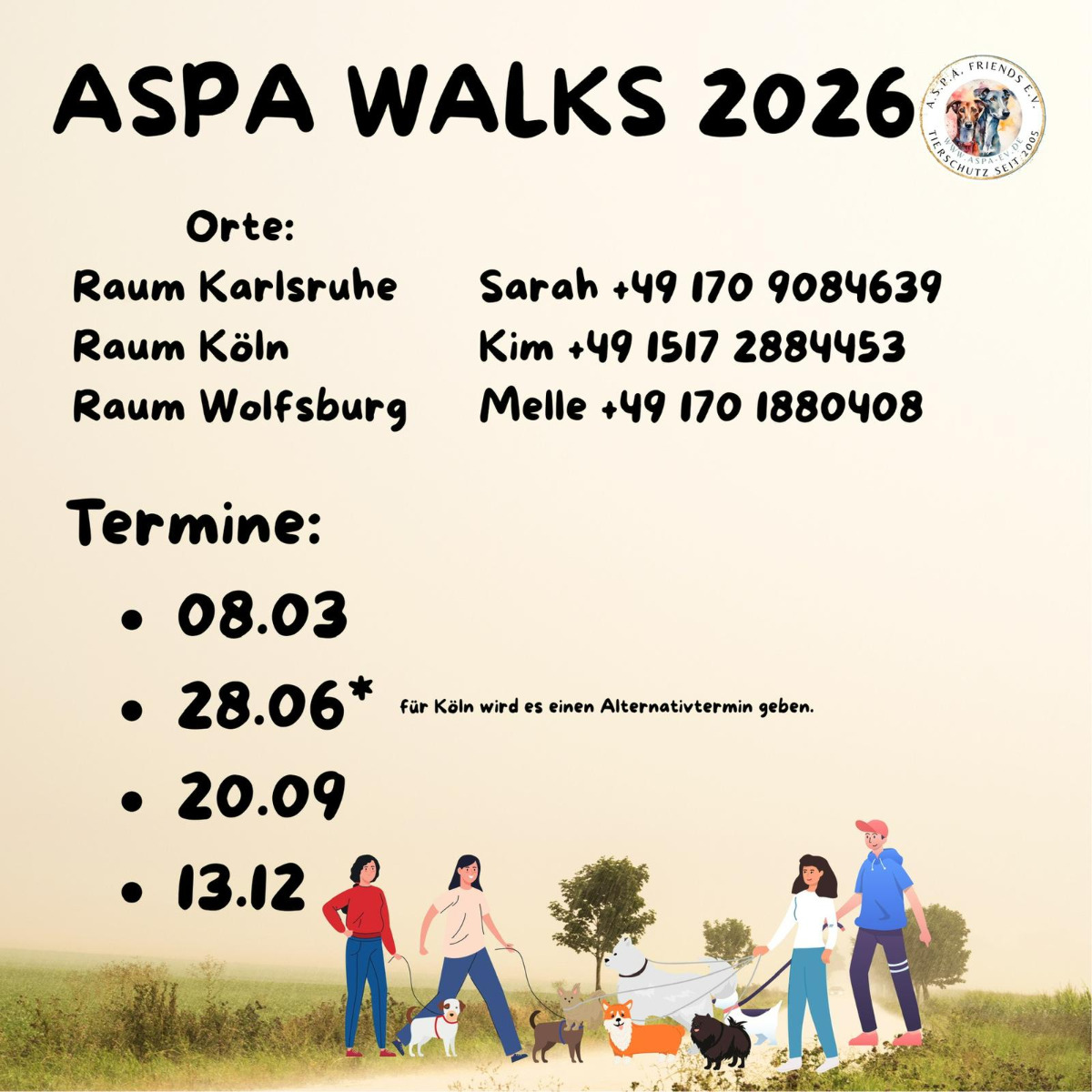 ASPA WALKS 2026

A.S.P.A. FRIENDS E.V.
WWW.ASPA-EV.DE
TIERSCHUTZ SEIT 2005

Orte:

Raum Karlsruhe
Raum Köln
Raum Wolfsburg

Sarah +49 170 9084639
Kim +49 1517 2884453
Melle +49 170 1880408

Termine:

• 08.03
• 28.06* für Köln wird es einen Alternativtermin geben.
• 20.09
• 13.12